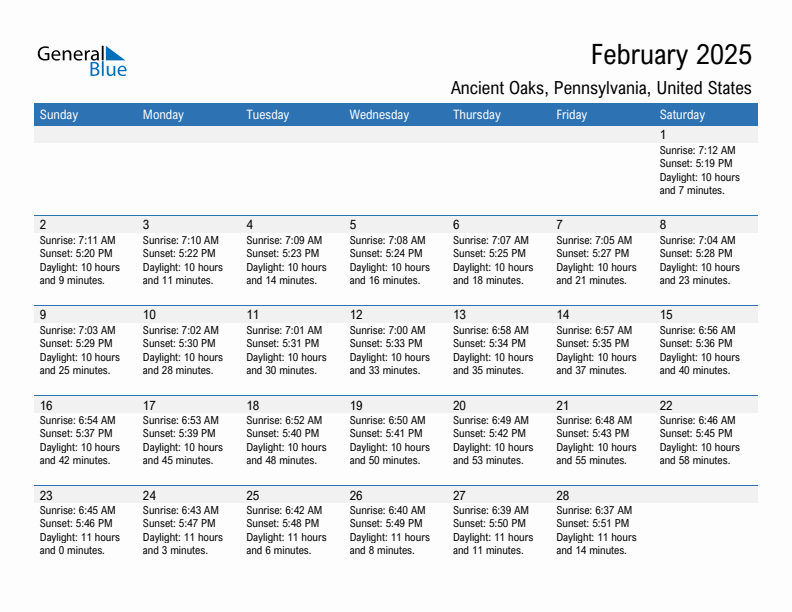 General Blue

February 2025

Ancient Oaks, Pennsylvania, United States

| Sunday | Monday | Tuesday | Wednesday | Thursday | Friday | Saturday |
|---|---|---|---|---|---|---|
| | | | | | | 1 Sunrise: 7:12 AM Sunset: 5:19 PM Daylight: 10 hours and 7 minutes. |
| 2 Sunrise: 7:11 AM Sunset: 5:20 PM Daylight: 10 hours and 9 minutes. | 3 Sunrise: 7:10 AM Sunset: 5:22 PM Daylight: 10 hours and 11 minutes. | 4 Sunrise: 7:09 AM Sunset: 5:23 PM Daylight: 10 hours and 14 minutes. | 5 Sunrise: 7:08 AM Sunset: 5:24 PM Daylight: 10 hours and 16 minutes. | 6 Sunrise: 7:07 AM Sunset: 5:25 PM Daylight: 10 hours and 18 minutes. | 7 Sunrise: 7:05 AM Sunset: 5:27 PM Daylight: 10 hours and 21 minutes. | 8 Sunrise: 7:04 AM Sunset: 5:28 PM Daylight: 10 hours and 23 minutes. |
| 9 Sunrise: 7:03 AM Sunset: 5:29 PM Daylight: 10 hours and 25 minutes. | 10 Sunrise: 7:02 AM Sunset: 5:30 PM Daylight: 10 hours and 28 minutes. | 11 Sunrise: 7:01 AM Sunset: 5:31 PM Daylight: 10 hours and 30 minutes. | 12 Sunrise: 7:00 AM Sunset: 5:33 PM Daylight: 10 hours and 33 minutes. | 13 Sunrise: 6:58 AM Sunset: 5:34 PM Daylight: 10 hours and 35 minutes. | 14 Sunrise: 6:57 AM Sunset: 5:35 PM Daylight: 10 hours and 37 minutes. | 15 Sunrise: 6:56 AM Sunset: 5:36 PM Daylight: 10 hours and 40 minutes. |
| 16 Sunrise: 6:54 AM Sunset: 5:37 PM Daylight: 10 hours and 42 minutes. | 17 Sunrise: 6:53 AM Sunset: 5:39 PM Daylight: 10 hours and 45 minutes. | 18 Sunrise: 6:52 AM Sunset: 5:40 PM Daylight: 10 hours and 48 minutes. | 19 Sunrise: 6:50 AM Sunset: 5:41 PM Daylight: 10 hours and 50 minutes. | 20 Sunrise: 6:49 AM Sunset: 5:42 PM Daylight: 10 hours and 53 minutes. | 21 Sunrise: 6:48 AM Sunset: 5:43 PM Daylight: 10 hours and 55 minutes. | 22 Sunrise: 6:46 AM Sunset: 5:45 PM Daylight: 10 hours and 58 minutes. |
| 23 Sunrise: 6:45 AM Sunset: 5:46 PM Daylight: 11 hours and 0 minutes. | 24 Sunrise: 6:43 AM Sunset: 5:47 PM Daylight: 11 hours and 3 minutes. | 25 Sunrise: 6:42 AM Sunset: 5:48 PM Daylight: 11 hours and 6 minutes. | 26 Sunrise: 6:40 AM Sunset: 5:49 PM Daylight: 11 hours and 8 minutes. | 27 Sunrise: 6:39 AM Sunset: 5:50 PM Daylight: 11 hours and 11 minutes. | 28 Sunrise: 6:37 AM Sunset: 5:51 PM Daylight: 11 hours and 14 minutes. | |